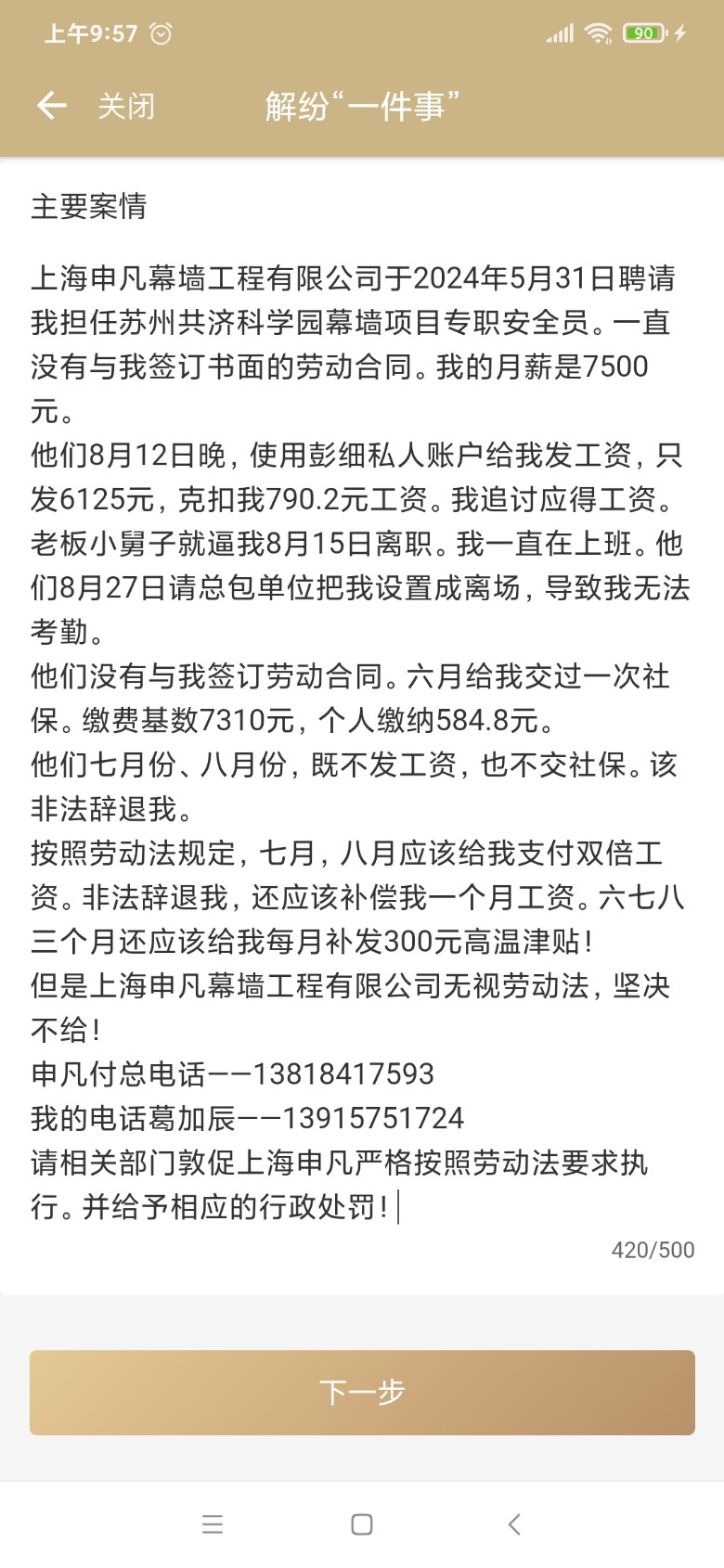 上午9:57

90

关闭 解纷“一件事”

主要案情

上海申凡幕墙工程有限公司于2024年5月31日聘请我担任苏州共济科学园幕墙项目专职安全员。一直没有与我签订书面的劳动合同。我的月薪是7500元。
他们8月12日晚，使用彭细私人账户给我发工资，只发6125元，克扣我790.2元工资。我追讨应得工资。老板小舅子就逼我8月15日离职。我一直在上班。他们8月27日请总包单位把我设置成离场，导致我无法考勤。
他们没有与我签订劳动合同。六月给我交过一次社保。缴费基数7310元，个人缴纳584.8元。
他们七月份、八月份，既不发工资，也不交社保。该非法辞退我。
按照劳动法规定，七月，八月应该给我支付双倍工资。非法辞退我，还应该补偿我一个月工资。六七八三个月还应该给我每月补发300元高温津贴！
但是上海申凡幕墙工程有限公司无视劳动法，坚决不给！
申凡付总电话——13818417593
我的电话葛加辰——13915751724
请相关部门敦促上海申凡严格按照劳动法要求执行。并给予相应的行政处罚！

420/500

下一步